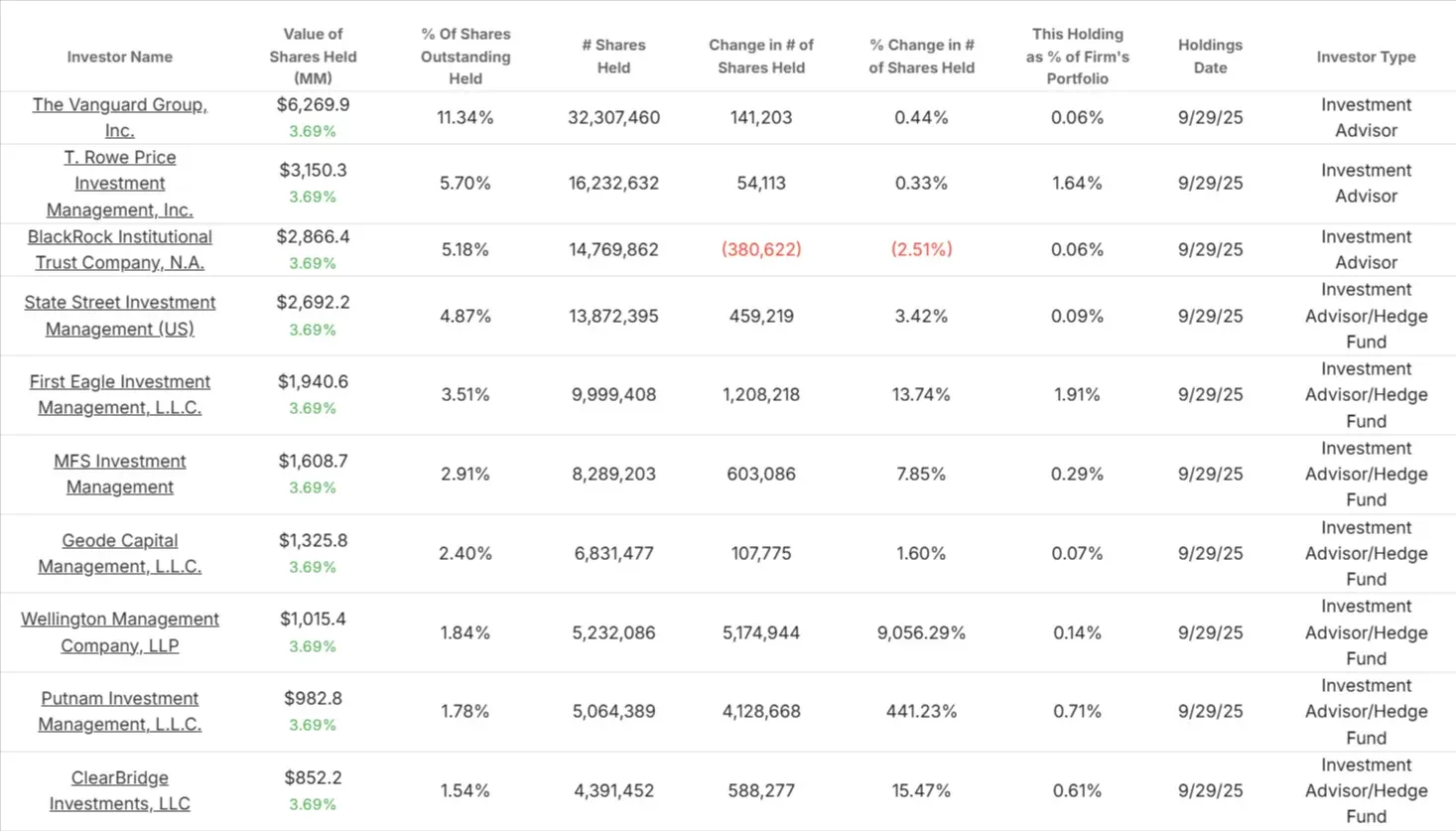 | Investor Name | Value of Shares Held (MM) | % Of Shares Outstanding Held | # Shares Held | Change in # of Shares Held | % Change in # of Shares Held | This Holding as % of Firm's Portfolio | Holdings Date | Investor Type |
|---|---|---|---|---|---|---|---|---|
| The Vanguard Group, Inc. | \$6,269.9 3.69% | 11.34% | 32,307,460 | 141,203 | 0.44% | 0.06% | 9/29/25 | Investment Advisor |
| T. Rowe Price Investment Management, Inc. | \$3,150.3 3.69% | 5.70% | 16,232,632 | 54,113 | 0.33% | 1.64% | 9/29/25 | Investment Advisor |
| BlackRock Institutional Trust Company, N.A. | \$2,866.4 3.69% | 5.18% | 14,769,862 | (380,622) | (2.51%) | 0.06% | 9/29/25 | Investment Advisor |
| State Street Investment Management (US) | \$2,692.2 3.69% | 4.87% | 13,872,395 | 459,219 | 3.42% | 0.09% | 9/29/25 | Investment Advisor/Hedge Fund |
| First Eagle Investment Management, L.L.C. | \$1,940.6 3.69% | 3.51% | 9,999,408 | 1,208,218 | 13.74% | 1.91% | 9/29/25 | Investment Advisor/Hedge Fund |
| MFS Investment Management | \$1,608.7 3.69% | 2.91% | 8,289,203 | 603,086 | 7.85% | 0.29% | 9/29/25 | Investment Advisor/Hedge Fund |
| Geode Capital Management, L.L.C. | \$1,325.8 3.69% | 2.40% | 6,831,477 | 107,775 | 1.60% | 0.07% | 9/29/25 | Investment Advisor/Hedge Fund |
| Wellington Management Company, LLP | \$1,015.4 3.69% | 1.84% | 5,232,086 | 5,174,944 | 9,056.29% | 0.14% | 9/29/25 | Investment Advisor/Hedge Fund |
| Putnam Investment Management, L.L.C. | \$982.8 3.69% | 1.78% | 5,064,389 | 4,128,668 | 441.23% | 0.71% | 9/29/25 | Investment Advisor/Hedge Fund |
| ClearBridge Investments, LLC | \$852.2 3.69% | 1.54% | 4,391,452 | 588,277 | 15.47% | 0.61% | 9/29/25 | Investment Advisor/Hedge Fund |